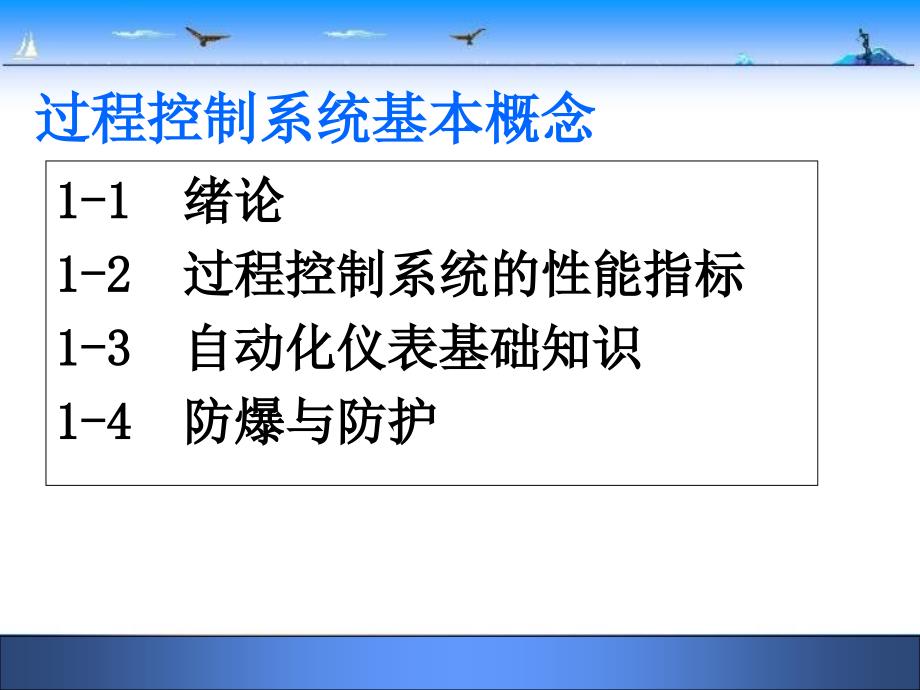 过程控制系统基本概念

1-1 绪论
1-2 过程控制系统的性能指标
1-3 自动化仪表基础知识
1-4 防爆与防护